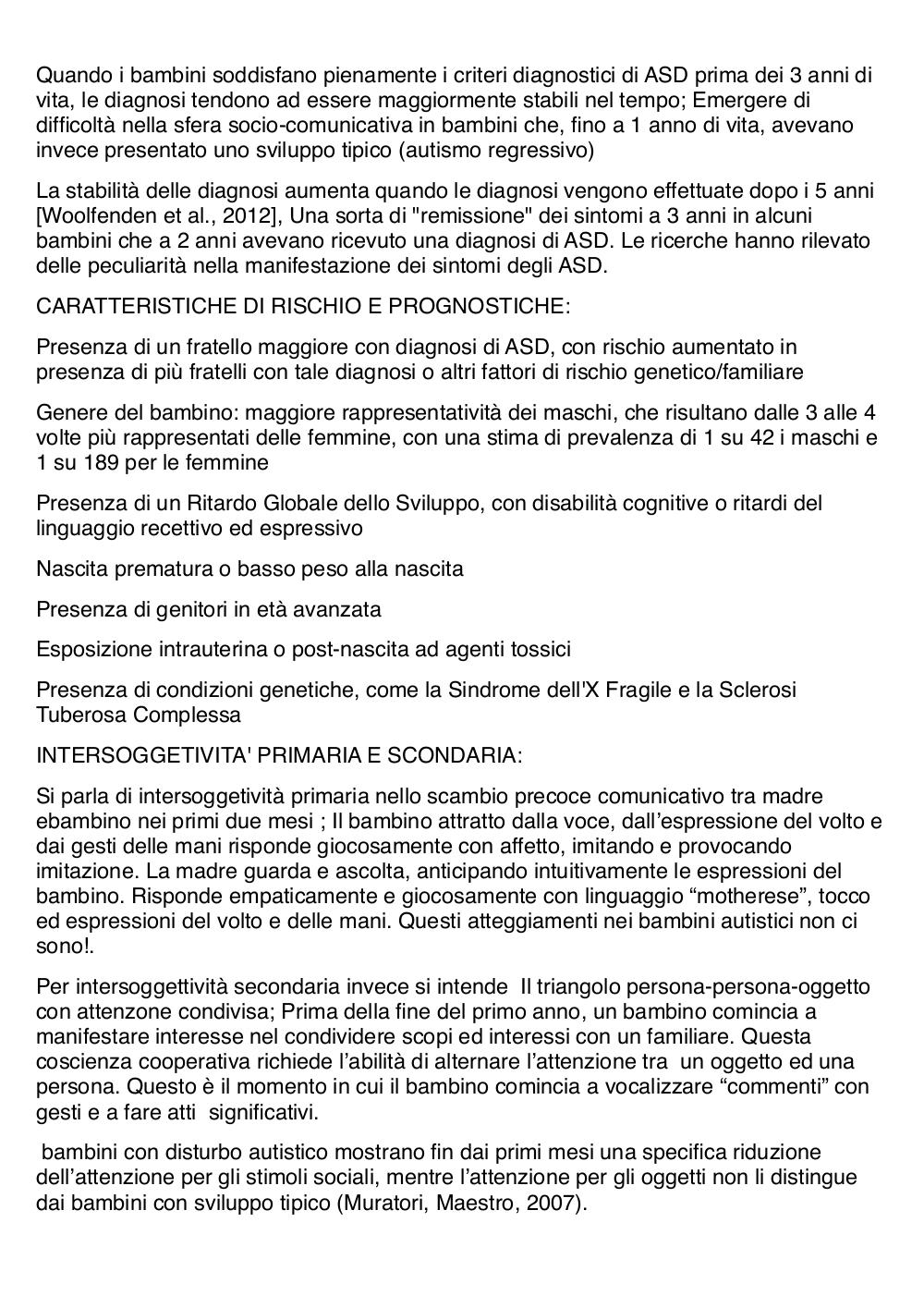 Quando i bambini soddisfano pienamente i criteri diagnostici di ASD prima dei 3 anni di vita, le diagnosi tendono ad essere maggiormente stabili nel tempo; Emergere di difficoltà nella sfera socio-comunicativa in bambini che, fino a 1 anno di vita, avevano invece presentato uno sviluppo tipico (autismo regressivo)

La stabilità delle diagnosi aumenta quando le diagnosi vengono effettuate dopo i 5 anni [Woolfenden et al., 2012], Una sorta di "remissione" dei sintomi a 3 anni in alcuni bambini che a 2 anni avevano ricevuto una diagnosi di ASD. Le ricerche hanno rilevato delle peculiarità nella manifestazione dei sintomi degli ASD.

CARATTERISTICHE DI RISCHIO E PROGNOSTICHE:

Presenza di un fratello maggiore con diagnosi di ASD, con rischio aumentato in presenza di più fratelli con tale diagnosi o altri fattori di rischio genetico/familiare

Genere del bambino: maggiore rappresentatività dei maschi, che risultano dalle 3 alle 4 volte più rappresentati delle femmine, con una stima di prevalenza di 1 su 42 i maschi e 1 su 189 per le femmine

Presenza di un Ritardo Globale dello Sviluppo, con disabilità cognitive o ritardi del linguaggio recettivo ed espressivo

Nascita prematura o basso peso alla nascita

Presenza di genitori in età avanzata

Esposizione intrauterina o post-nascita ad agenti tossici

Presenza di condizioni genetiche, come la Sindrome dell'X Fragile e la Sclerosi Tuberosa Complessa

INTERSOGGETIVITA' PRIMARIA E SCONDARIA:

Si parla di intersoggetività primaria nello scambio precoce comunicativo tra madre ebambino nei primi due mesi ; Il bambino attratto dalla voce, dall’espressione del volto e dai gesti delle mani risponde giocosamente con affetto, imitando e provocando imitazione. La madre guarda e ascolta, anticipando intuitivamente le espressioni del bambino. Risponde empaticamente e giocosamente con linguaggio “motherese”, tocco ed espressioni del volto e delle mani. Questi atteggiamenti nei bambini autistici non ci sono!.

Per intersoggettività secondaria invece si intende Il triangolo persona-persona-oggetto con attenzone condivisa; Prima della fine del primo anno, un bambino comincia a manifestare interesse nel condividere scopi ed interessi con un familiare. Questa coscienza cooperativa richiede l’abilità di alternare l’attenzione tra un oggetto ed una persona. Questo è il momento in cui il bambino comincia a vocalizzare “commenti” con gesti e a fare atti significativi.

bambini con disturbo autistico mostrano fin dai primi mesi una specifica riduzione dell’attenzione per gli stimoli sociali, mentre l’attenzione per gli oggetti non li distingue dai bambini con sviluppo tipico (Muratori, Maestro, 2007).